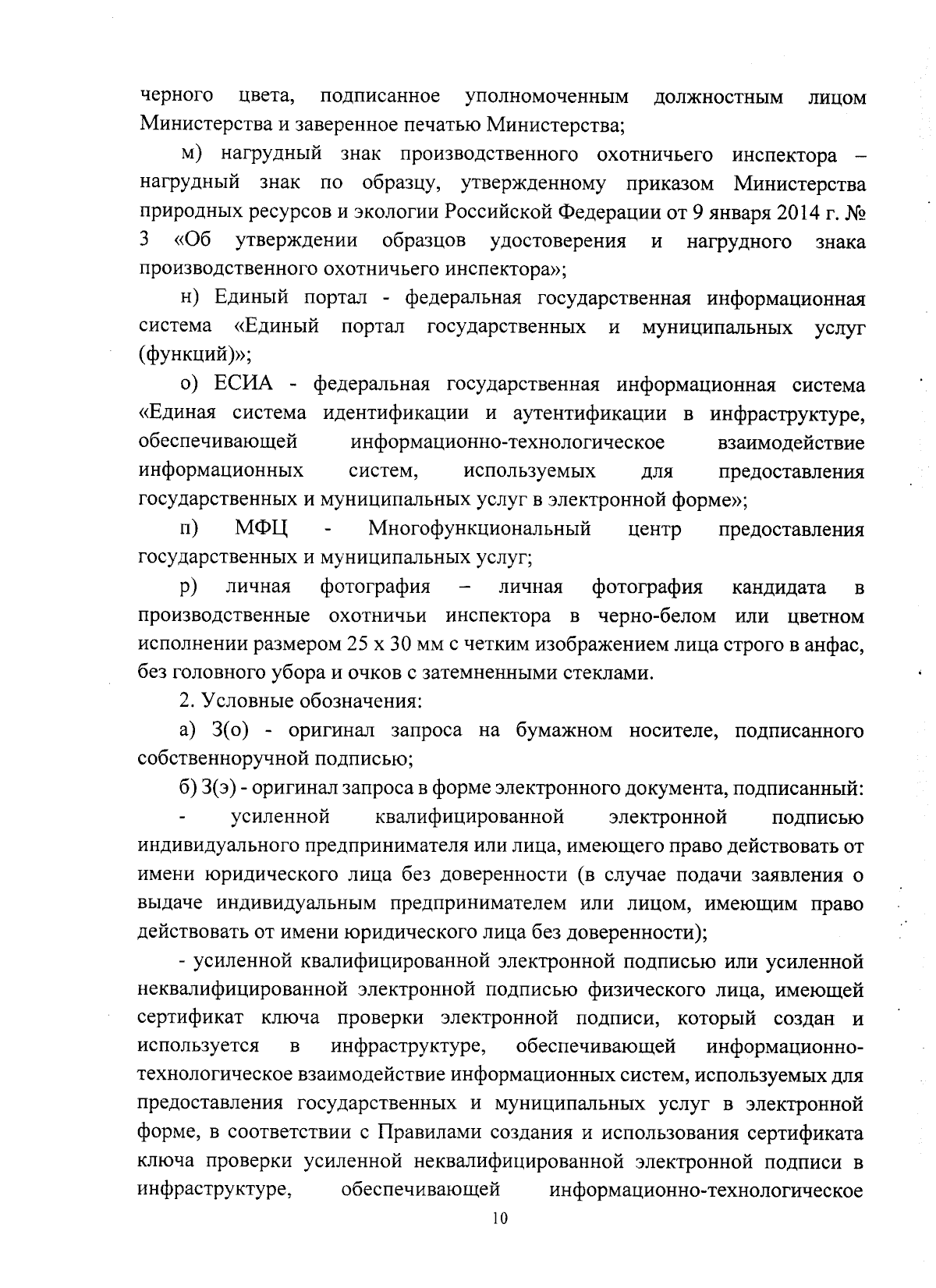 черного цвета, подписанное уполномоченным должностным лицом Министерства и заверенное печатью Министерства;

м) нагрудный знак производственного охотничьего инспектора – нагрудный знак по образцу, утвержденному приказом Министерства природных ресурсов и экологии Российской Федерации от 9 января 2014 г. № 3 «Об утверждении образцов удостоверения и нагрудного знака производственного охотничьего инспектора»;

н) Единый портал - федеральная государственная информационная система «Единый портал государственных и муниципальных услуг (функций)»;

о) ЕСИА - федеральная государственная информационная система «Единая система идентификации и аутентификации в инфраструктуре, обеспечивающей информационно-технологическое взаимодействие информационных систем, используемых для предоставления государственных и муниципальных услуг в электронной форме»;

п) МФЦ - Многофункциональный центр предоставления государственных и муниципальных услуг;

р) личная фотография – личная фотография кандидата в производственные охотничьи инспектора в черно-белом или цветном исполнении размером 25 х 30 мм с четким изображением лица строго в анфас, без головного убора и очков с затемненными стеклами.

2. Условные обозначения:

а) З(о) - оригинал запроса на бумажном носителе, подписанного собственноручной подписью;

б) З(э) - оригинал запроса в форме электронного документа, подписанный:

- усиленной квалифицированной электронной подписью индивидуального предпринимателя или лица, имеющего право действовать от имени юридического лица без доверенности (в случае подачи заявления о выдаче индивидуальным предпринимателем или лицом, имеющим право действовать от имени юридического лица без доверенности);

- усиленной квалифицированной электронной подписью или усиленной неквалифицированной электронной подписью физического лица, имеющей сертификат ключа проверки электронной подписи, который создан и используется в инфраструктуре, обеспечивающей информационно-технологическое взаимодействие информационных систем, используемых для предоставления государственных и муниципальных услуг в электронной форме, в соответствии с Правилами создания и использования сертификата ключа проверки усиленной неквалифицированной электронной подписи в инфраструктуре, обеспечивающей информационно-технологическое

10